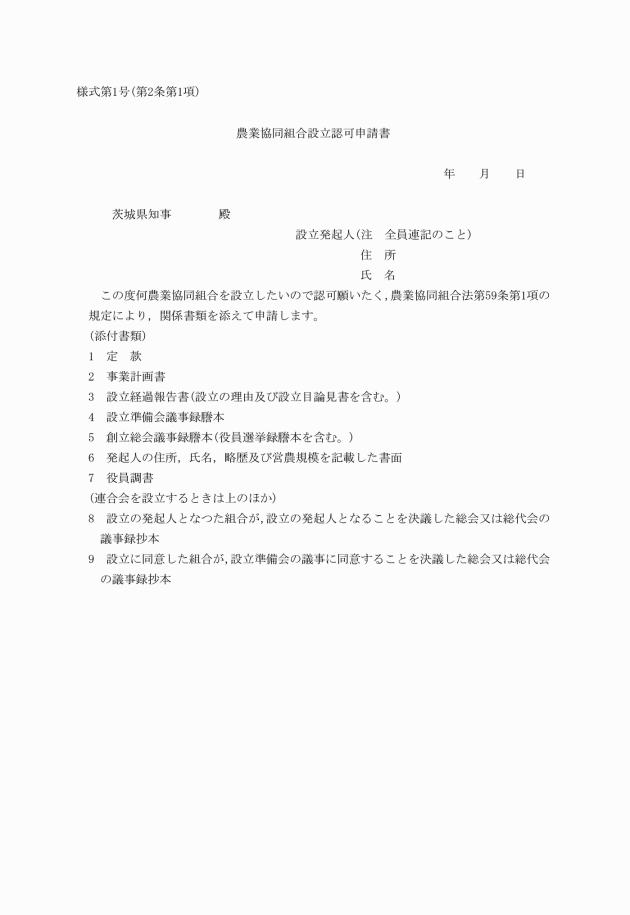 様式第1号(第2条第1項)

農業協同組合設立認可申請書

年　月　日

茨城県知事　　　殿

設立発起人(注　全員連記のこと)
住　所
氏　名

この度何農業協同組合を設立したいので認可願いたく，農業協同組合法第59条第1項の規定により，関係書類を添えて申請します。

(添付書類)
1　定　款
2　事業計画書
3　設立経過報告書(設立の理由及び設立目論見書を含む。)
4　設立準備会議事録謄本
5　創立総会議事録謄本(役員選挙録謄本を含む。)
6　発起人の住所，氏名，略歴及び営農規模を記載した書面
7　役員調書
(連合会を設立するときは上のほか)
8　設立の発起人となつた組合が，設立の発起人となることを決議した総会又は総代会の議事録抄本
9　設立に同意した組合が，設立準備会の議事に同意することを決議した総会又は総代会の議事録抄本